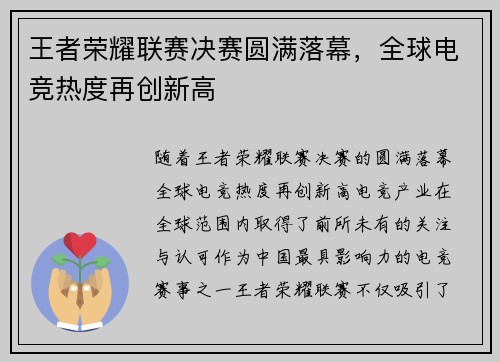 王者荣耀联赛决赛圆满落幕，全球电竞热度再创新高

随着王者荣耀联赛决赛的圆满落幕全球电竞热度再创新高电竞产业在全球范围内取得了前所未有的关注与认可作为中国最具影响力的电竞赛事之一王者荣耀联赛不仅吸引了